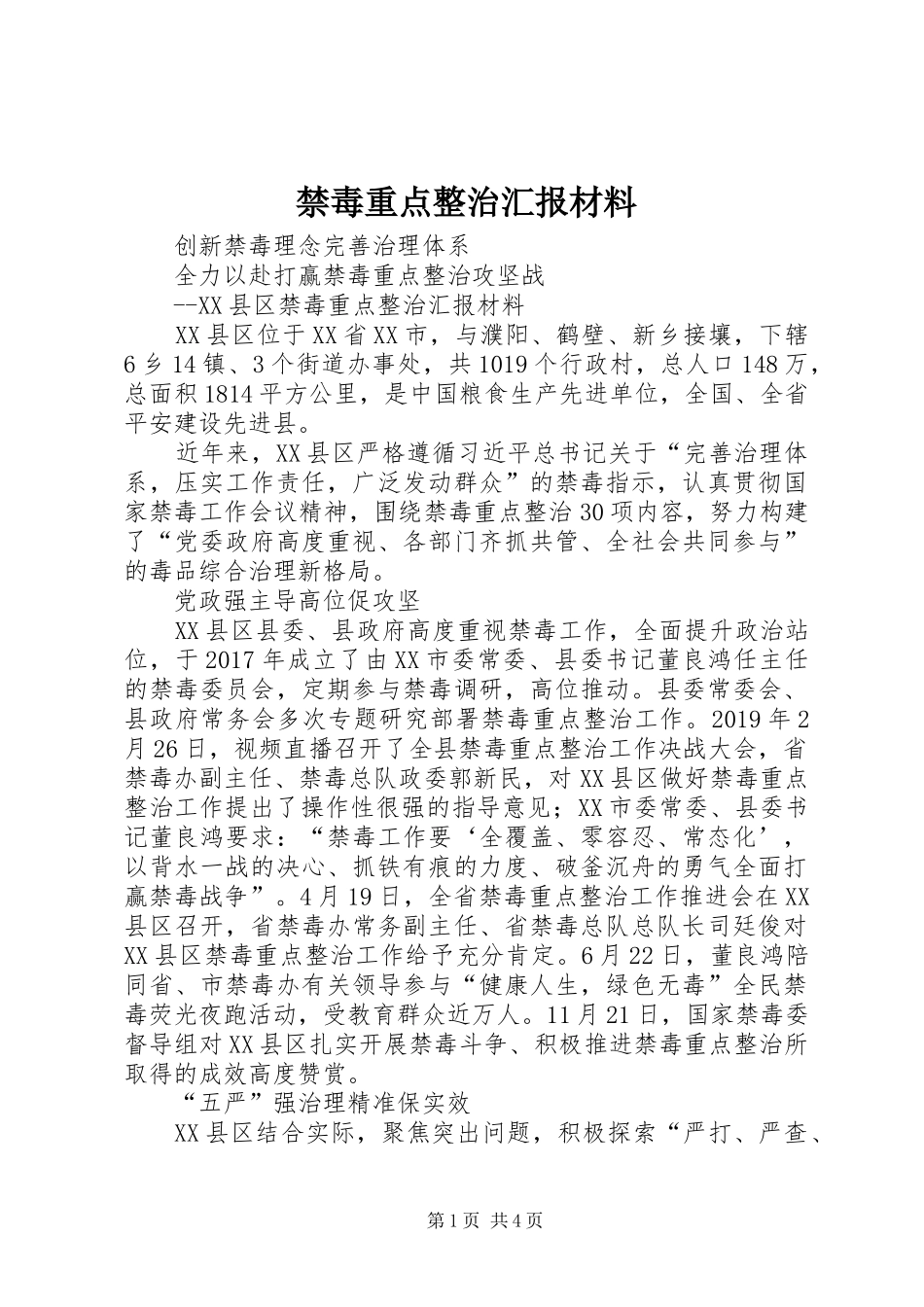 禁毒重点整治汇报材料

创新禁毒理念完善治理体系

全力以赴打赢禁毒重点整治攻坚战

--XX县区禁毒重点整治汇报材料

XX县区位于XX省XX市，与濮阳、鹤壁、新乡接壤，下辖6乡14镇、3个街道办事处，共1019个行政村，总人口148万，总面积1814平方公里，是中国粮食生产先进单位，全国、全省平安建设先进县。

近年来，XX县区严格遵循习近平总书记关于“完善治理体系，压实工作责任，广泛发动群众”的禁毒指示，认真贯彻国家禁毒工作会议精神，围绕禁毒重点整治30项内容，努力构建了“党委政府高度重视、各部门齐抓共管、全社会共同参与”的毒品综合治理新格局。

党政强主导高位促攻坚

XX县区县委、县政府高度重视禁毒工作，全面提升政治站位，于2017年成立了由XX市委常委、县委书记董良鸿任主任的禁毒委员会，定期参与禁毒调研，高位推动。县委常委会、县政府常务会多次专题研究部署禁毒重点整治工作。2019年2月26日，视频直播召开了全县禁毒重点整治工作决战大会，省禁毒办副主任、禁毒总队政委郭新民，对XX县区做好禁毒重点整治工作提出了操作性很强的指导意见；XX市委常委、县委书记董良鸿要求：“禁毒工作要‘全覆盖、零容忍、常态化’，以背水一战的决心、抓铁有痕的力度、破釜沉舟的勇气全面打赢禁毒战争”。4月19日，全省禁毒重点整治工作推进会在XX县区召开，省禁毒办常务副主任、省禁毒总队总队长司廷俊对XX县区禁毒重点整治工作给予充分肯定。6月22日，董良鸿陪同省、市禁毒办有关领导参与“健康人生，绿色无毒”全民禁毒荧光夜跑活动，受教育群众近万人。11月21日，国家禁毒委督导组对XX县区扎实开展禁毒斗争、积极推进禁毒重点整治所取得的成效高度赞赏。

“五严”强治理精准保实效

XX县区结合实际，聚焦突出问题，积极探索“严打、严查、

第1页 共4页